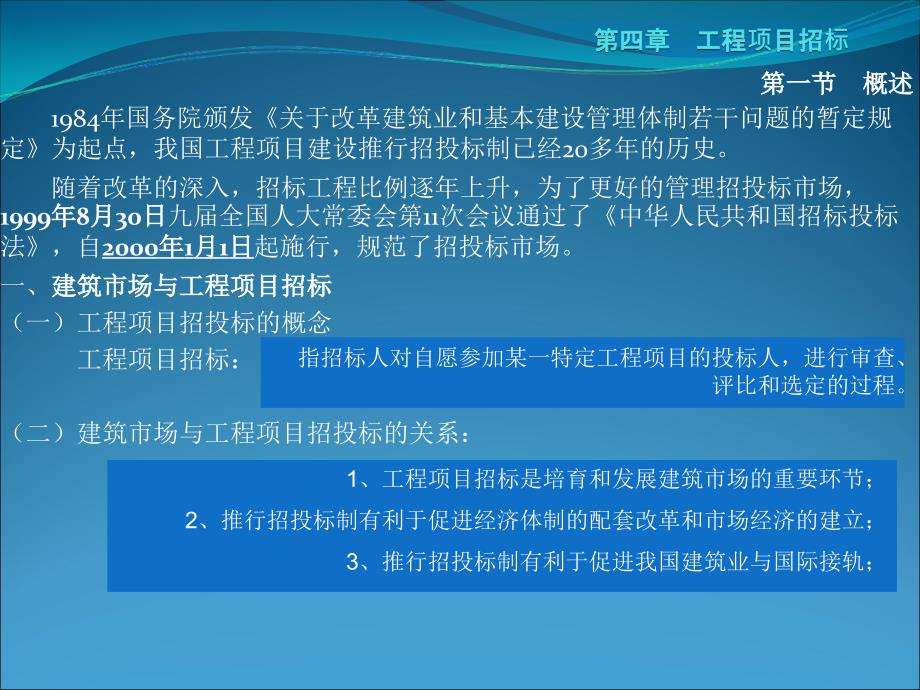 第四章　工程项目招标

第一节　概述

1984年国务院颁发《关于改革建筑业和基本建设管理体制若干问题的暂定规定》为起点，我国工程项目建设推行招投标制已经20多年的历史。

随着改革的深入，招标工程比例逐年上升，为了更好的管理招投标市场，1999年8月30日九届全国人大常委会第11次会议通过了《中华人民共和国招标投标法》，自2000年1月1日起施行，规范了招投标市场。

一、建筑市场与工程项目招标

（一）工程项目招投标的概念

工程项目招标：

指招标人对自愿参加某一特定工程项目的投标人，进行审查、评比和选定的过程。

（二）建筑市场与工程项目招投标的关系：

1、工程项目招标是培育和发展建筑市场的重要环节；

2、推行招投标制有利于促进经济体制的配套改革和市场经济的建立；

3、推行招投标制有利于促进我国建筑业与国际接轨；